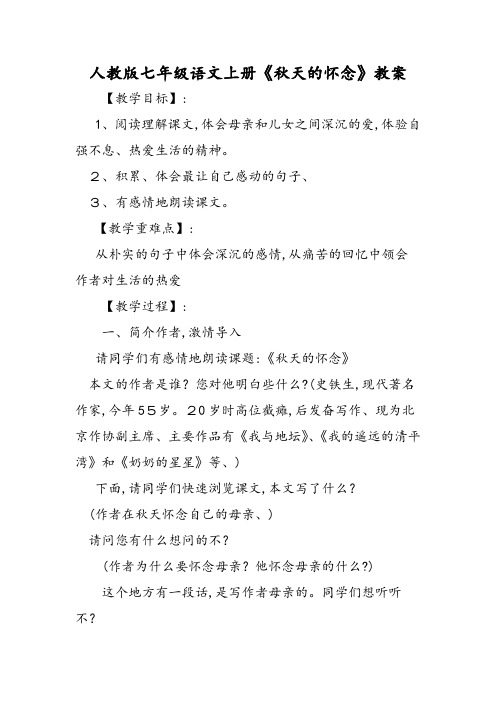 人教版七年级语文上册《秋天的怀念》教案

【教学目标】：

1、阅读理解课文，体会母亲和儿女之间深沉的爱，体验自强不息、热爱生活的精神。

2、积累、体会最让自己感动的句子、

3、有感情地朗读课文。

【教学重难点】：

从朴实的句子中体会深沉的感情，从痛苦的回忆中领会作者对生活的热爱

【教学过程】：

一、简介作者，激情导入

请同学们有感情地朗读课题：《秋天的怀念》

本文的作者是谁？您对他明白些什么？(史铁生，现代著名作家，今年55岁。20岁时高位截瘫，后发奋写作、现为北京作协副主席、主要作品有《我与地坛》、《我的遥远的清平湾》和《奶奶的星星》等、)

下面，请同学们快速浏览课文，本文写了什么？

(作者在秋天怀念自己的母亲、)

请问您有什么想问的不？

(作者为什么要怀念母亲？他怀念母亲的什么?)

这个地方有一段话，是写作者母亲的。同学们想听听不？